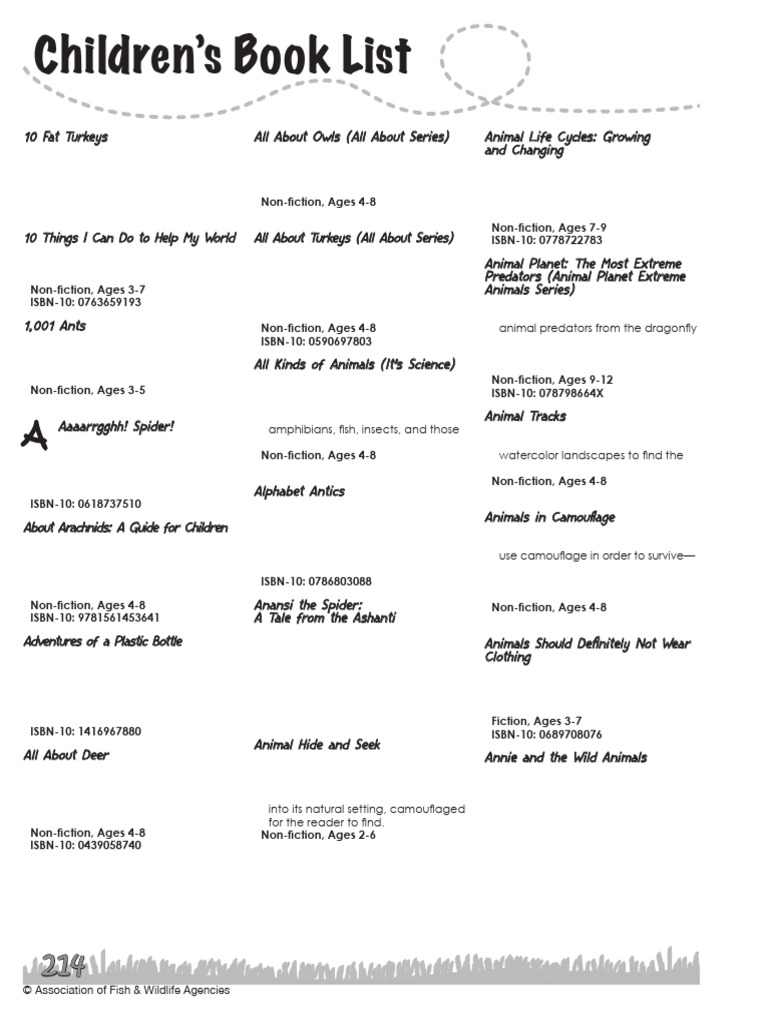 Children's Book List

10 Fat Turkeys

10 Things I Can Do to Help My World

Non-fiction, Ages 3-7
ISBN-10: 0763659193

1,001 Ants

Non-fiction, Ages 3-5

A Aaaarrgghh! Spider!

ISBN-10: 0618737510

About Arachnids: A Guide for Children

Non-fiction, Ages 4-8
ISBN-10: 9781561453641

Adventures of a Plastic Bottle

ISBN-10: 1416967880

All About Deer

Non-fiction, Ages 4-8
ISBN-10: 0439058740

All About Owls (All About Series)

Non-fiction, Ages 4-8

All About Turkeys (All About Series)

Non-fiction, Ages 4-8
ISBN-10: 0590697803

All Kinds of Animals (It's Science)

amphibians, fish, insects, and those

Non-fiction, Ages 4-8

Alphabet Antics

ISBN-10: 0786803088

Anansi the Spider: A Tale from the Ashanti

Animal Hide and Seek

into its natural setting, camouflaged for the reader to find.
Non-fiction, Ages 2-6

Animal Life Cycles: Growing and Changing

Non-fiction, Ages 7-9
ISBN-10: 0778722783

Animal Planet: The Most Extreme Predators (Animal Planet Extreme Animals Series)

animal predators from the dragonfly

Non-fiction, Ages 9-12
ISBN-10: 078798664X

Animal Tracks

watercolor landscapes to find the

Non-fiction, Ages 4-8

Animals in Camouflage

use camouflage in order to survive—

Non-fiction, Ages 4-8

Animals Should Definitely Not Wear Clothing

Fiction, Ages 3-7
ISBN-10: 0689708076

Annie and the Wild Animals

214
© Association of Fish & Wildlife Agencies